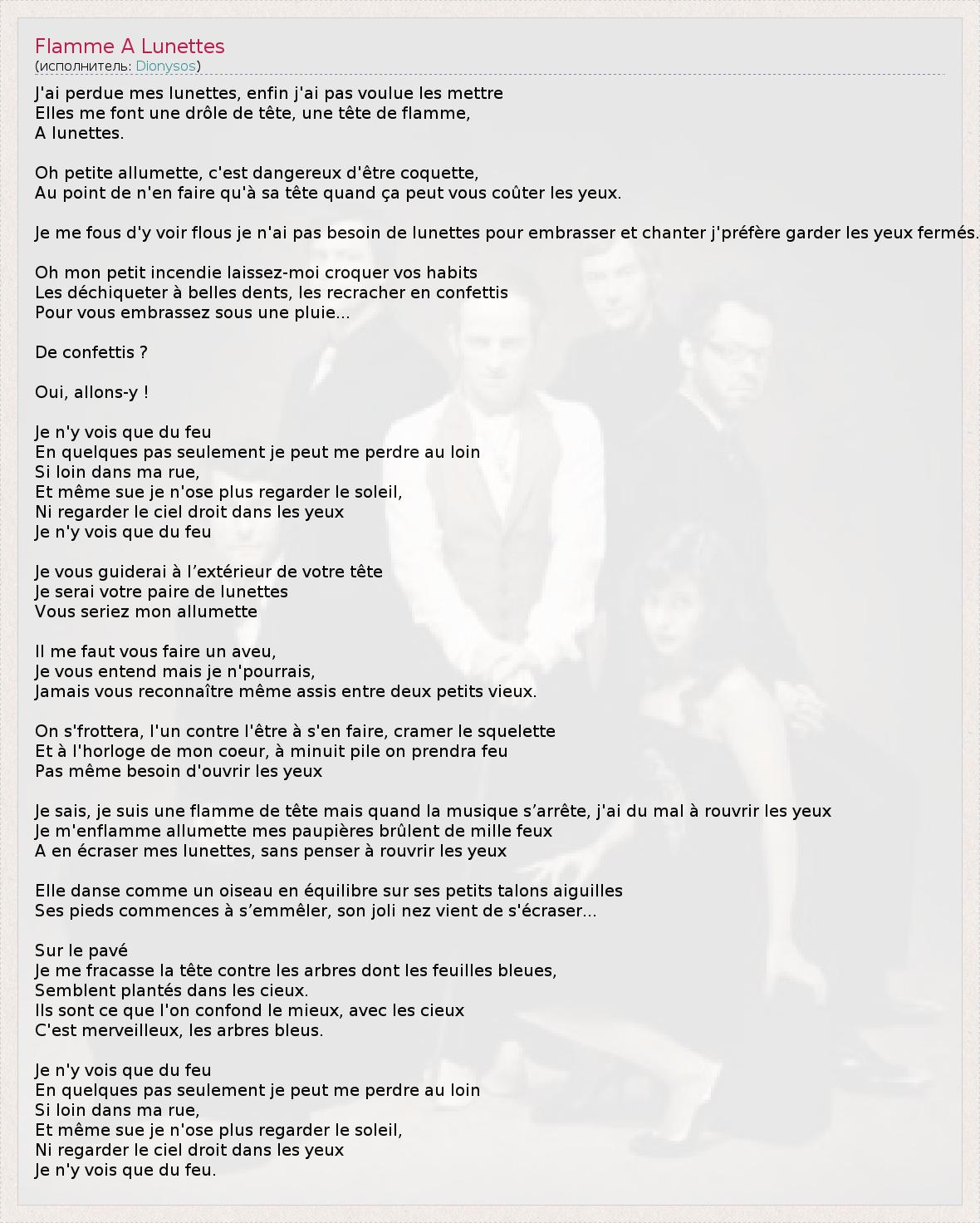 Flamme A Lunettes
(исполнитель: Dionysos)

J'ai perdue mes lunettes, enfin j'ai pas voulue les mettre
Elles me font une drôle de tête, une tête de flamme,
A lunettes.

Oh petite allumette, c'est dangereux d'être coquette,
Au point de n'en faire qu'à sa tête quand ça peut vous coûter les yeux.

Je me fous d'y voir flous je n'ai pas besoin de lunettes pour embrasser et chanter j'préfère garder les yeux fermés.

Oh mon petit incendie laissez-moi croquer vos habits
Les déchiqueter à belles dents, les recracher en confettis
Pour vous embrassez sous une pluie...

De confettis ?

Oui, allons-y !

Je n'y vois que du feu
En quelques pas seulement je peut me perdre au loin
Si loin dans ma rue,
Et même sue je n'ose plus regarder le soleil,
Ni regarder le ciel droit dans les yeux
Je n'y vois que du feu

Je vous guiderai à l’extérieur de votre tête
Je serai votre paire de lunettes
Vous seriez mon allumette

Il me faut vous faire un aveu,
Je vous entend mais je n'pourrais,
Jamais vous reconnaître même assis entre deux petits vieux.

On s'frottera, l'un contre l'être à s'en faire, cramer le squelette
Et à l'horloge de mon coeur, à minuit pile on prendra feu
Pas même besoin d'ouvrir les yeux

Je sais, je suis une flamme de tête mais quand la musique s’arrête, j'ai du mal à rouvrir les yeux
Je m'enflamme allumette mes paupières brûlent de mille feux
A en écraser mes lunettes, sans penser à rouvrir les yeux

Elle danse comme un oiseau en équilibre sur ses petits talons aiguilles
Ses pieds commences à s’emmêler, son joli nez vient de s'écraser...

Sur le pavé
Je me fracasse la tête contre les arbres dont les feuilles bleues,
Semblent plantés dans les cieux.
Ils sont ce que l'on confond le mieux, avec les cieux
C'est merveilleux, les arbres bleus.

Je n'y vois que du feu
En quelques pas seulement je peut me perdre au loin
Si loin dans ma rue,
Et même sue je n'ose plus regarder le soleil,
Ni regarder le ciel droit dans les yeux
Je n'y vois que du feu.